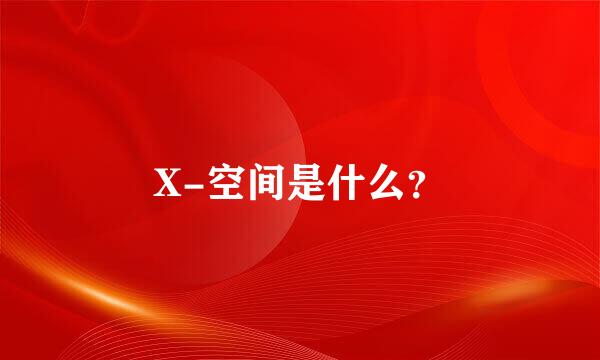 X-空间是什么？